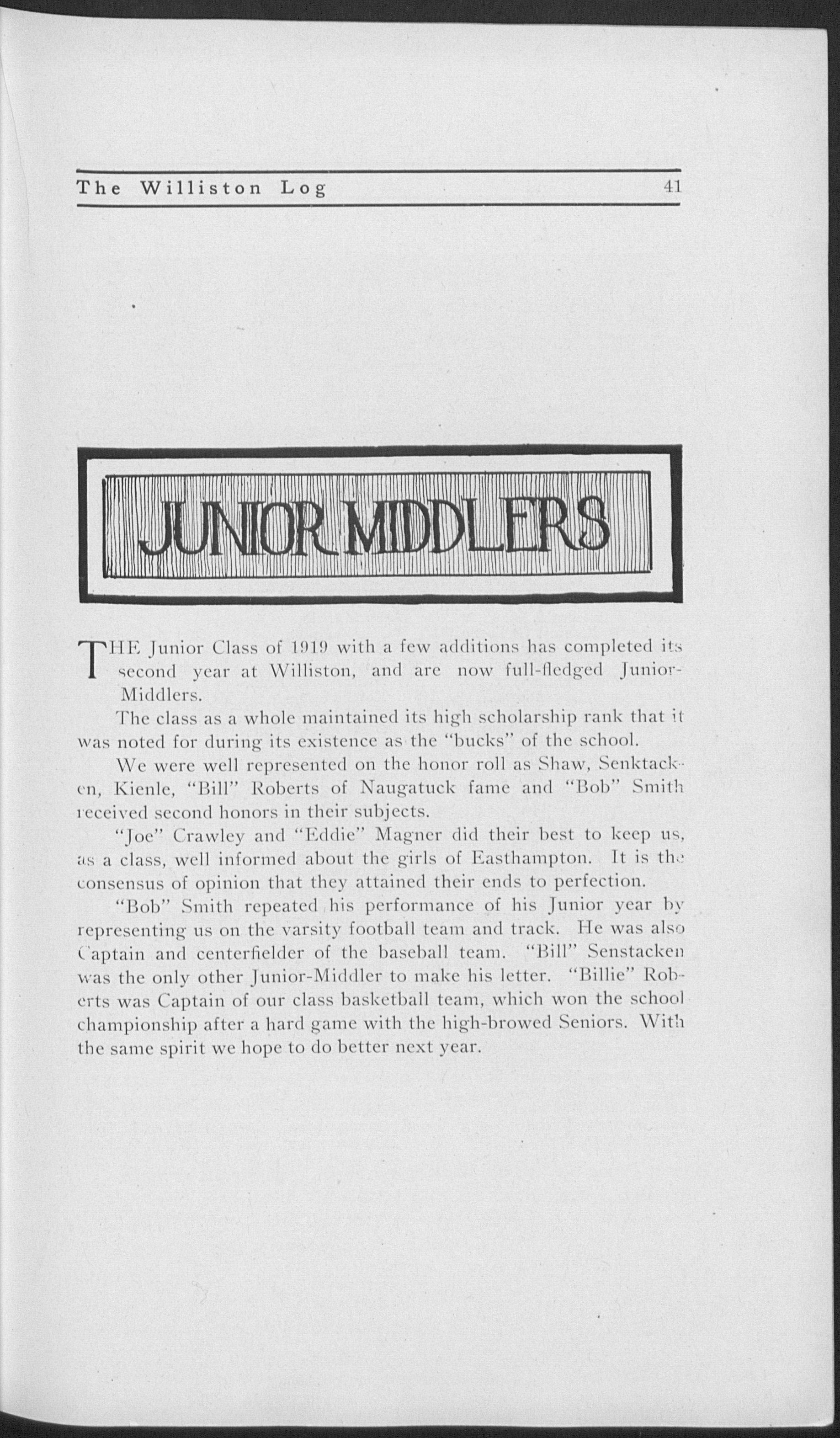 The Williston Log 41

JUNIOR MIDDLERS

THE Junior Class of 1919 with a few additions has completed its second year at Williston, and are now full-fledged Junior-Middlers.

The class as a whole maintained its high scholarship rank that it was noted for during its existence as the "bucks" of the school.

We were well represented on the honor roll as Shaw, Senktacken, Kienle, "Bill" Roberts of Naugatuck fame and "Bob" Smith received second honors in their subjects.

"Joe" Crawley and "Eddie" Magner did their best to keep us, as a class, well informed about the girls of Easthampton. It is the consensus of opinion that they attained their ends to perfection.

"Bob" Smith repeated his performance of his Junior year by representing us on the varsity football team and track. He was also Captain and centerfielder of the baseball team. "Bill" Senstacken was the only other Junior-Middler to make his letter. "Billie" Roberts was Captain of our class basketball team, which won the school championship after a hard game with the high-browed Seniors. With the same spirit we hope to do better next year.